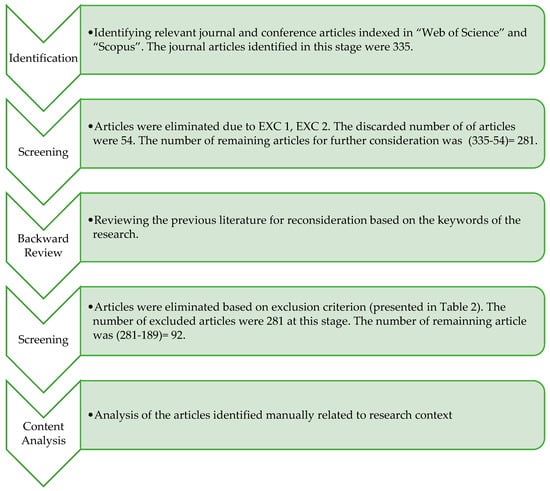 Identification

•Identifying relevant journal and conference articles indexed in "Web of Science" and "Scopus". The journal articles identified in this stage were 335.

Screening

•Articles were eliminated due to EXC 1, EXC 2. The discarded number of of articles were 54. The number of remaining articles for further consideration was (335-54)= 281.

Backward Review

•Reviewing the previous literature for reconsideration based on the keywords of the research.

Screening

•Articles were eliminated based on exclusion criterion (presented in Table 2). The number of excluded articles were 281 at this stage. The number of remainning article was (281-189)= 92.

Content Analysis

•Analysis of the articles identified manually related to research context